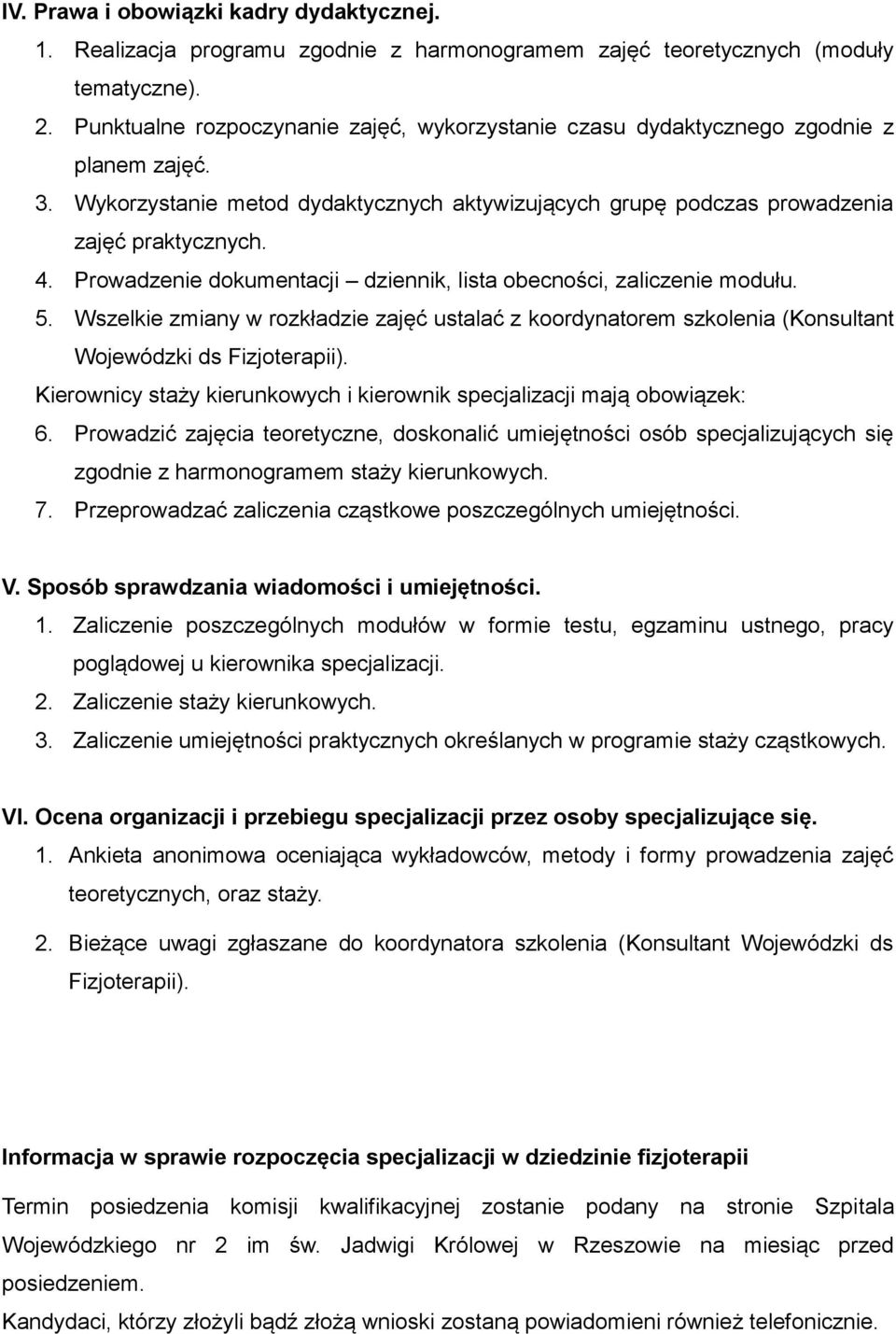 IV. Prawa i obowiązki kadry dydaktycznej.
1. Realizacja programu zgodnie z harmonogramem zajęć teoretycznych (moduły tematyczne).
2. Punktualne rozpoczynanie zajęć, wykorzystanie czasu dydaktycznego zgodnie z planem zajęć.
3. Wykorzystanie metod dydaktycznych aktywizujących grupę podczas prowadzenia zajęć praktycznych.
4. Prowadzenie dokumentacji – dziennik, lista obecności, zaliczenie modułu.
5. Wszelkie zmiany w rozkładzie zajęć ustalać z koordynatorem szkolenia (Konsultant Wojewódzki ds Fizjoterapii).
Kierownicy staży kierunkowych i kierownik specjalizacji mają obowiązek:
6. Prowadzić zajęcia teoretyczne, doskonalić umiejętności osób specjalizujących się zgodnie z harmonogramem staży kierunkowych.
7. Przeprowadzać zaliczenia cząstkowe poszczególnych umiejętności.

V. Sposób sprawdzania wiadomości i umiejętności.
1. Zaliczenie poszczególnych modułów w formie testu, egzaminu ustnego, pracy poglądowej u kierownika specjalizacji.
2. Zaliczenie staży kierunkowych.
3. Zaliczenie umiejętności praktycznych określanych w programie staży cząstkowych.

VI. Ocena organizacji i przebiegu specjalizacji przez osoby specjalizujące się.
1. Ankieta anonimowa oceniająca wykładowców, metody i formy prowadzenia zajęć teoretycznych, oraz staży.
2. Bieżące uwagi zgłaszane do koordynatora szkolenia (Konsultant Wojewódzki ds Fizjoterapii).

Informacja w sprawie rozpoczęcia specjalizacji w dziedzinie fizjoterapii

Termin posiedzenia komisji kwalifikacyjnej zostanie podany na stronie Szpitala Wojewódzkiego nr 2 im św. Jadwigi Królowej w Rzeszowie na miesiąc przed posiedzeniem.
Kandydaci, którzy złożyli bądź złożą wnioski zostaną powiadomieni również telefonicznie.